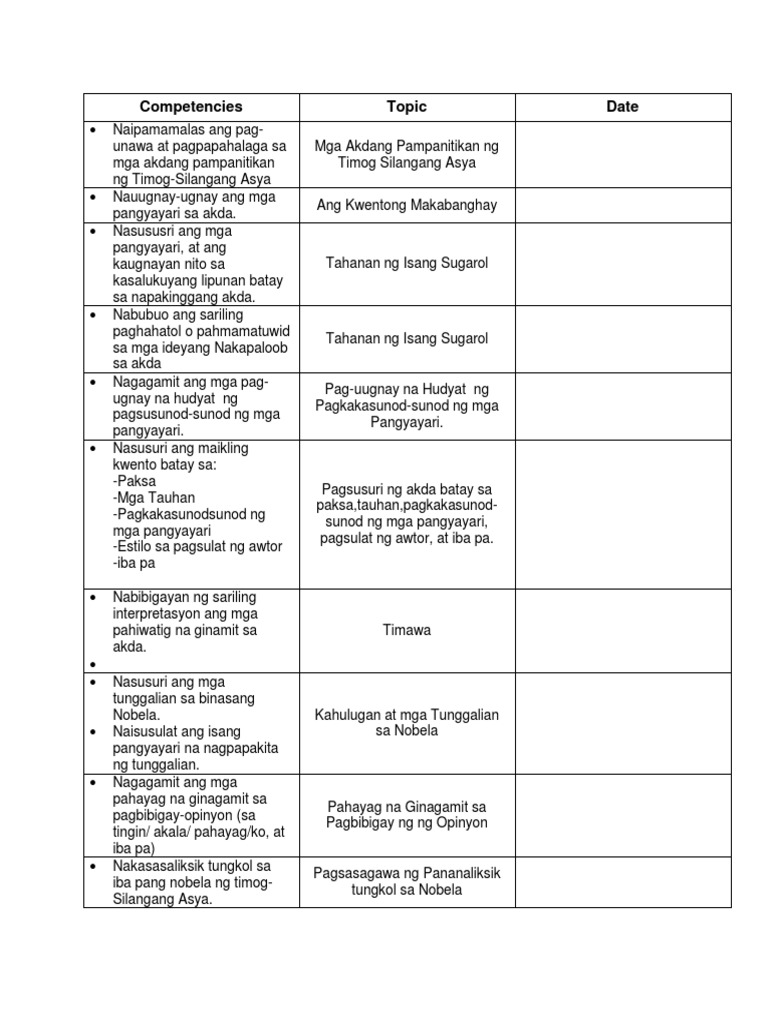 | Competencies | Topic | Date |
|---|---|---|
| • Naipamamalas ang pag-unawa at pagpapahalaga sa mga akdang pampanitikan ng Timog-Silangang Asya | Mga Akdang Pampanitikan ng Timog Silangang Asya | |
| • Nauugnay-ugnay ang mga pangyayari sa akda. | Ang Kwentong Makabanghay | |
| • Nasususri ang mga pangyayari, at ang kaugnayan nito sa kasalukuyang lipunan batay sa napakinggang akda. | Tahanan ng Isang Sugarol | |
| • Nabubuo ang sariling paghahatol o pahmamatuwid sa mga ideyang Nakapaloob sa akda | Tahanan ng Isang Sugarol | |
| • Nagagamit ang mga pag-ugnay na hudyat ng pagsusunod-sunod ng mga pangyayari. | Pag-uugnay na Hudyat ng Pagkakasunod-sunod ng mga Pangyayari. | |
| • Nasusuri ang maikling kwento batay sa: -Paksa -Mga Tauhan -Pagkakasunodsunod ng mga pangyayari -Estilo sa pagsulat ng awtor -iba pa | Pagsusuri ng akda batay sa paksa,tauhan,pagkakasunod-sunod ng mga pangyayari, pagsulat ng awtor, at iba pa. | |
| • Nabibigayan ng sariling interpretasyon ang mga pahiwatig na ginamit sa akda. • | Timawa | |
| • Nasusuri ang mga tunggalian sa binasang Nobela. • Naisusulat ang isang pangyayari na nagpapakita ng tunggalian. | Kahulugan at mga Tunggalian sa Nobela | |
| • Nagagamit ang mga pahayag na ginagamit sa pagbibigay-opinyon (sa tingin/ akala/ pahayag/ko, at iba pa) | Pahayag na Ginagamit sa Pagbibigay ng ng Opinyon | |
| • Nakasasaliksik tungkol sa iba pang nobela ng timog-Silangang Asya. | Pagsasagawa ng Pananaliksik tungkol sa Nobela | |